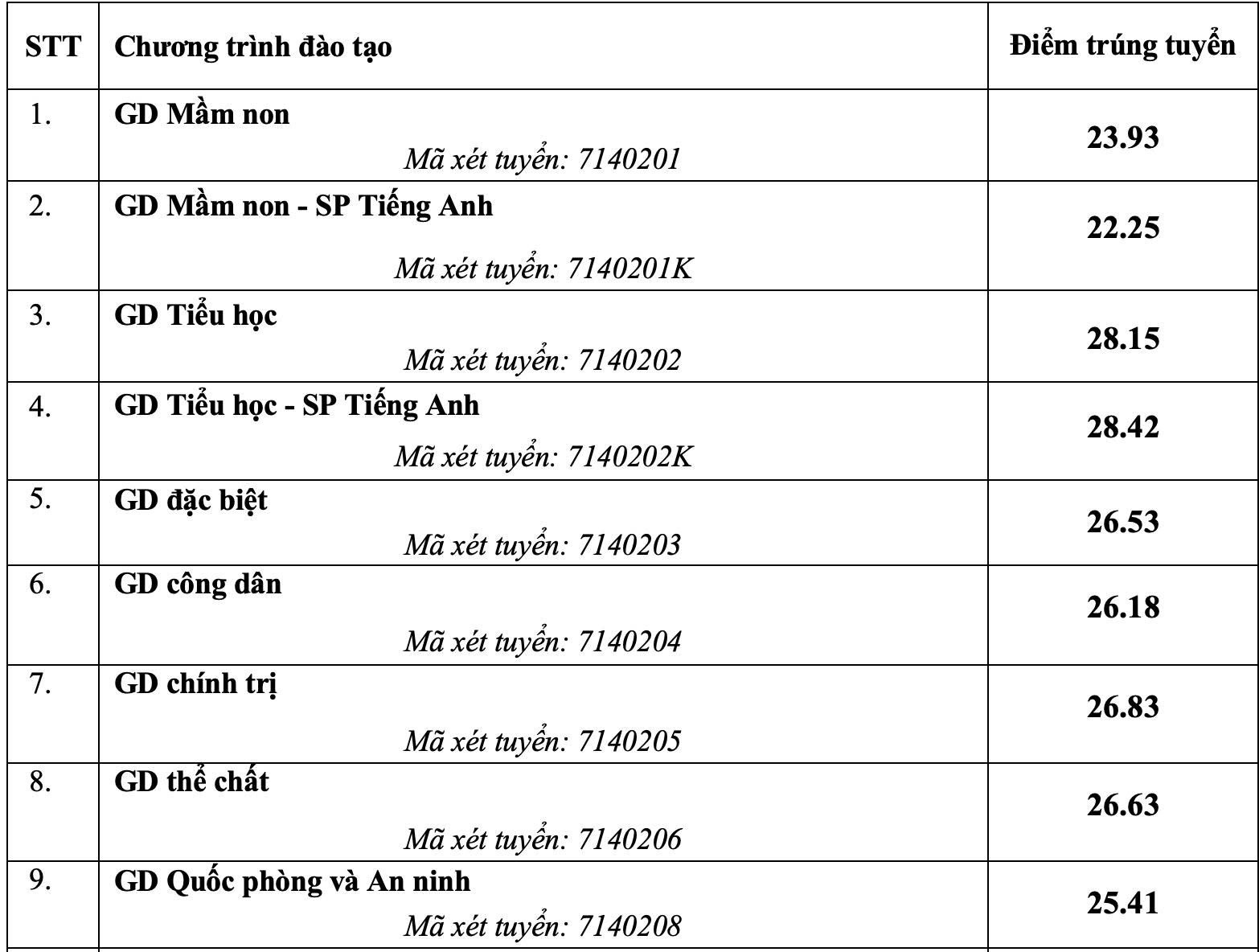 | STT | Chương trình đào tạo | Điểm trúng tuyển |
|---|---|---|
| 1. | GD Mầm non Mã xét tuyển: 7140201 | 23.93 |
| 2. | GD Mầm non - SP Tiếng Anh Mã xét tuyển: 7140201K | 22.25 |
| 3. | GD Tiểu học Mã xét tuyển: 7140202 | 28.15 |
| 4. | GD Tiểu học - SP Tiếng Anh Mã xét tuyển: 7140202K | 28.42 |
| 5. | GD đặc biệt Mã xét tuyển: 7140203 | 26.53 |
| 6. | GD công dân Mã xét tuyển: 7140204 | 26.18 |
| 7. | GD chính trị Mã xét tuyển: 7140205 | 26.83 |
| 8. | GD thể chất Mã xét tuyển: 7140206 | 26.63 |
| 9. | GD Quốc phòng và An ninh Mã xét tuyển: 7140208 | 25.41 |